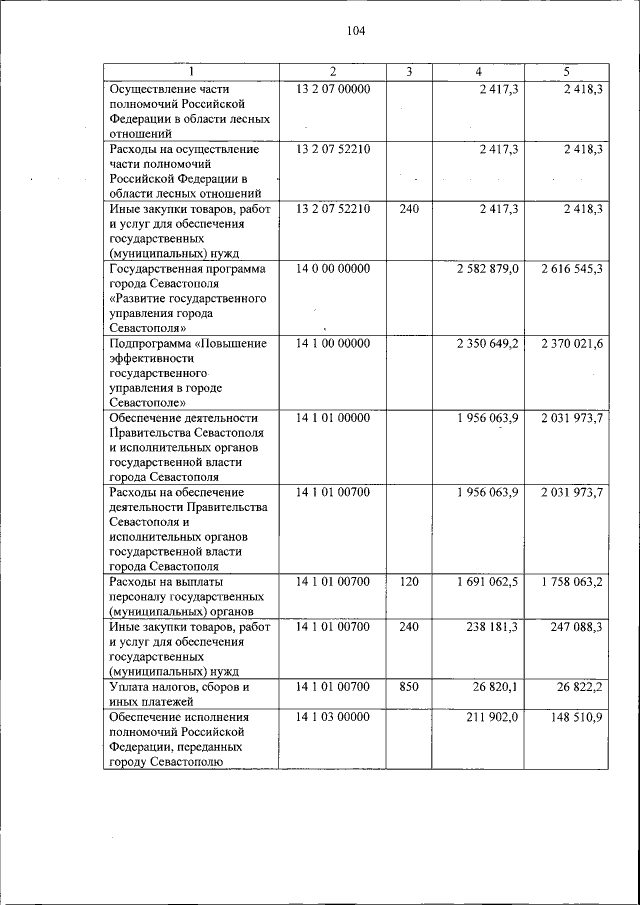 104

| 1 | 2 | 3 | 4 | 5 |
|---|---|---|---|---|
| Осуществление части полномочий Российской Федерации в области лесных отношений | 13 2 07 00000 | | 2 417,3 | 2 418,3 |
| Расходы на осуществление части полномочий Российской Федерации в области лесных отношений | 13 2 07 52210 | | 2 417,3 | 2 418,3 |
| Иные закупки товаров, работ и услуг для обеспечения государственных (муниципальных) нужд | 13 2 07 52210 | 240 | 2 417,3 | 2 418,3 |
| Государственная программа города Севастополя «Развитие государственного управления города Севастополя» | 14 0 00 00000 | | 2 582 879,0 | 2 616 545,3 |
| Подпрограмма «Повышение эффективности государственного управления в городе Севастополе» | 14 1 00 00000 | | 2 350 649,2 | 2 370 021,6 |
| Обеспечение деятельности Правительства Севастополя и исполнительных органов государственной власти города Севастополя | 14 1 01 00000 | | 1 956 063,9 | 2 031 973,7 |
| Расходы на обеспечение деятельности Правительства Севастополя и исполнительных органов государственной власти города Севастополя | 14 1 01 00700 | | 1 956 063,9 | 2 031 973,7 |
| Расходы на выплаты персоналу государственных (муниципальных) органов | 14 1 01 00700 | 120 | 1 691 062,5 | 1 758 063,2 |
| Иные закупки товаров, работ и услуг для обеспечения государственных (муниципальных) нужд | 14 1 01 00700 | 240 | 238 181,3 | 247 088,3 |
| Уплата налогов, сборов и иных платежей | 14 1 01 00700 | 850 | 26 820,1 | 26 822,2 |
| Обеспечение исполнения полномочий Российской Федерации, переданных городу Севастополю | 14 1 03 00000 | | 211 902,0 | 148 510,9 |